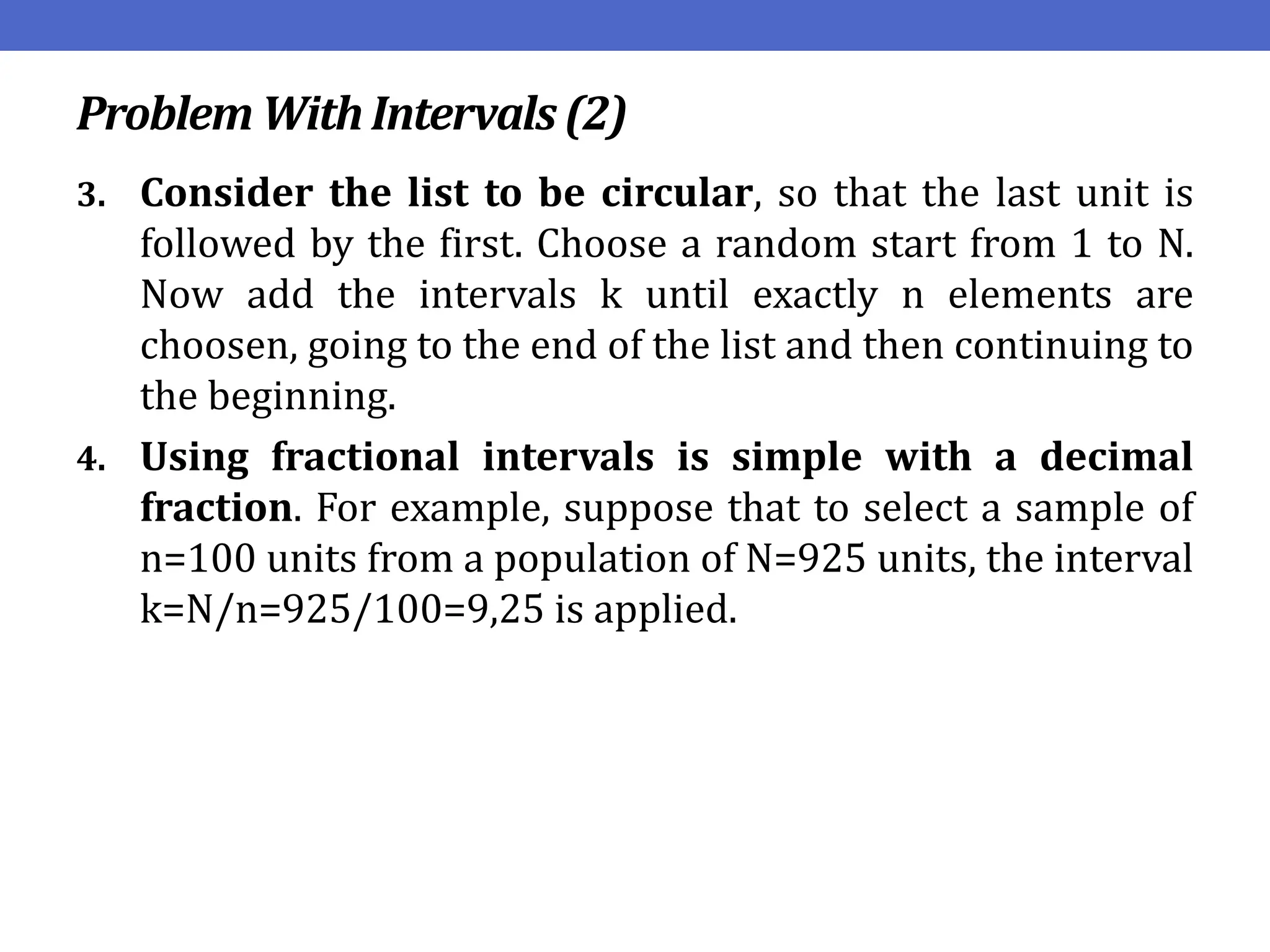 Problem With Intervals (2)

3. Consider the list to be circular, so that the last unit is followed by the first. Choose a random start from 1 to N. Now add the intervals k until exactly n elements are choosen, going to the end of the list and then continuing to the beginning.

4. Using fractional intervals is simple with a decimal fraction. For example, suppose that to select a sample of n=100 units from a population of N=925 units, the interval k=N/n=925/100=9,25 is applied.